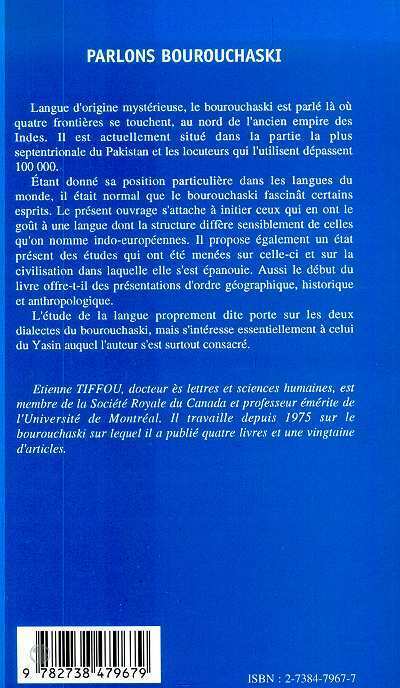 PARLONS BOUROUCHASKI

Langue d'origine mystérieuse, le bourouchaski est parlé là où quatre frontières se touchent, au nord de l'ancien empire des Indes. Il est actuellement situé dans la partie la plus septentrionale du Pakistan et les locuteurs qui l'utilisent dépassent 100 000.

Étant donné sa position particulière dans les langues du monde, il était normal que le bourouchaski fascinât certains esprits. Le présent ouvrage s'attache à initier ceux qui en ont le goût à une langue dont la structure diffère sensiblement de celles qu'on nomme indo-européennes. Il propose également un état présent des études qui ont été menées sur celle-ci et sur la civilisation dans laquelle elle s'est épanouie. Aussi le début du livre offre-t-il des présentations d'ordre géographique, historique et anthropologique.

L'étude de la langue proprement dite porte sur les deux dialectes du bourouchaski, mais s'intéresse essentiellement à celui du Yasin auquel l'auteur s'est surtout consacré.

Etienne TIFFOU, docteur ès lettres et sciences humaines, est membre de la Société Royale du Canada et professeur émérite de l'Université de Montréal. Il travaille depuis 1975 sur le bourouchaski sur lequel il a publié quatre livres et une vingtaine d'articles.

9 782738 479679

ISBN : 2-7384-7967-7